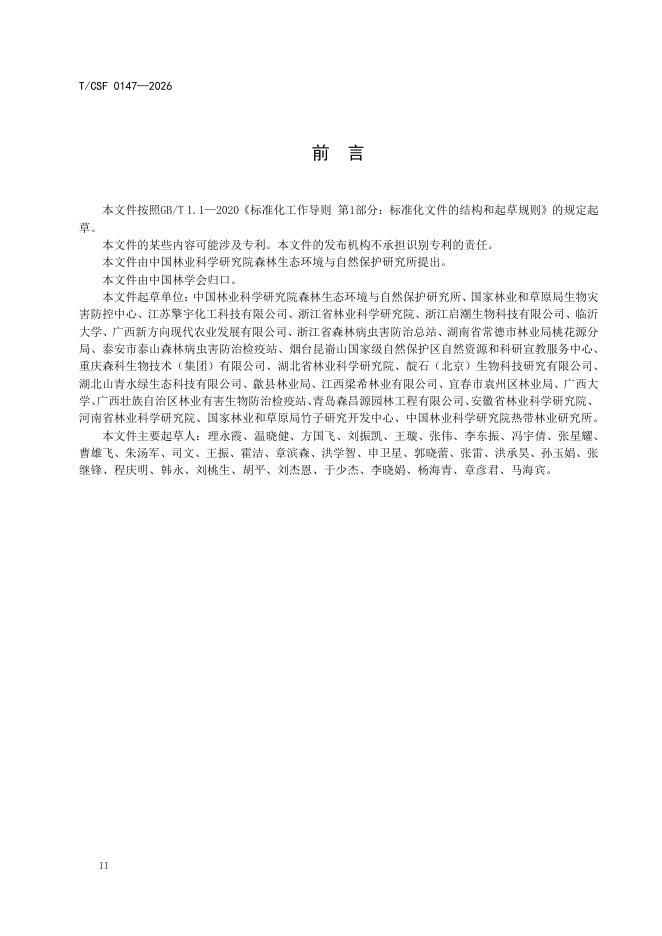 T/CSF 0147—2026

前　言

本文件按照GB/T 1.1—2020《标准化工作导则 第1部分：标准化文件的结构和起草规则》的规定起草。

本文件的某些内容可能涉及专利。本文件的发布机构不承担识别专利的责任。

本文件由中国林业科学研究院森林生态环境与自然保护研究所提出。

本文件由中国林学会归口。

本文件起草单位：中国林业科学研究院森林生态环境与自然保护研究所、国家林业和草原局生物灾害防控中心、江苏擎宇化工科技有限公司、浙江省林业科学研究院、浙江启潮生物科技有限公司、临沂大学、广西新方向现代农业发展有限公司、浙江省森林病虫害防治总站、湖南省常德市林业局桃花源分局、泰安市泰山森林病虫害防治检疫站、烟台昆嵛山国家级自然保护区自然资源和科研宣教服务中心、重庆森科生物技术（集团）有限公司、湖北省林业科学研究院、靛石（北京）生物科技研究有限公司、湖北山青水绿生态科技有限公司、歙县林业局、江西梁希林业有限公司、宜春市袁州区林业局、广西大学、广西壮族自治区林业有害生物防治检疫站、青岛森昌源园林工程有限公司、安徽省林业科学研究院、河南省林业科学研究院、国家林业和草原局竹子研究开发中心、中国林业科学研究院热带林业研究所。

本文件主要起草人：理永霞、温晓健、方国飞、刘振凯、王璇、张伟、李东振、冯宇倩、张星耀、曹雄飞、朱汤军、司文、王振、霍洁、章滨森、洪学智、申卫星、郭晓蕾、张雷、洪承昊、孙玉娟、张继锋、程庆明、韩永、刘桃生、胡平、刘杰恩、于少杰、李晓娟、杨海青、章彦君、马海宾。

II